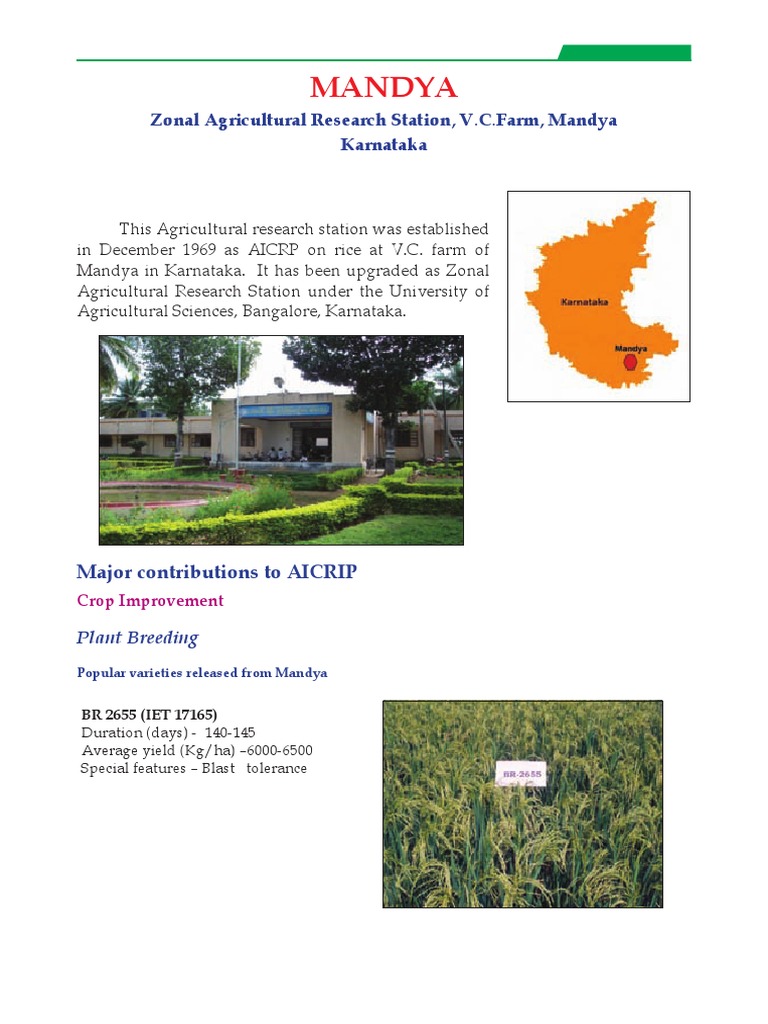 MANDYA

Zonal Agricultural Research Station, V.C.Farm, Mandya Karnataka

This Agricultural research station was established in December 1969 as AICRP on rice at V.C. farm of Mandya in Karnataka. It has been upgraded as Zonal Agricultural Research Station under the University of Agricultural Sciences, Bangalore, Karnataka.

Karnataka

Mandya

Major contributions to AICRIP

Crop Improvement

Plant Breeding

Popular varieties released from Mandya

BR 2655 (IET 17165)
Duration (days) - 140-145
Average yield (Kg/ha) –6000-6500
Special features – Blast tolerance

BR-2655